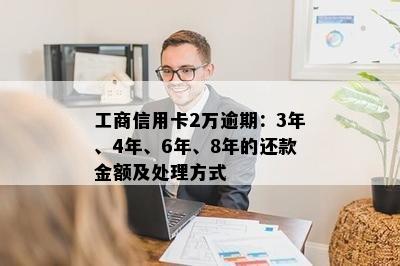 工商信用卡2万逾期：3年、4年、6年、8年的还款金额及处理方式